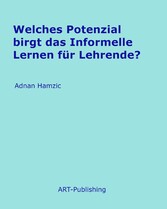 Welches Potenzial birgt das Informelle Lernen für Lehrende?

Adnan Hamzic

ART-Publishing